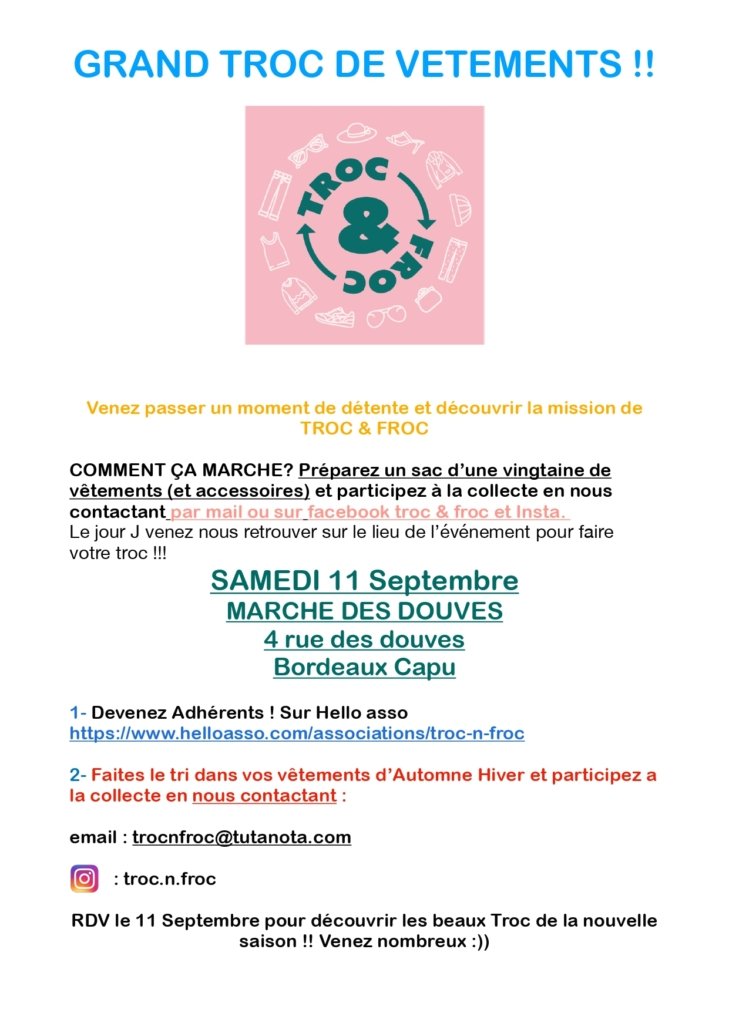 GRAND TROC DE VETEMENTS !!

TROC & FROC

Venez passer un moment de détente et découvrir la mission de TROC & FROC

COMMENT ÇA MARCHE? Préparez un sac d'une vingtaine de vêtements (et accessoires) et participez à la collecte en nous contactant par mail ou sur facebook troc & froc et Insta.
Le jour J venez nous retrouver sur le lieu de l'événement pour faire votre troc !!!

SAMEDI 11 Septembre
MARCHE DES DOUVES
4 rue des douves
Bordeaux Capu

1- Devenez Adhérents ! Sur Hello asso
https://www.helloasso.com/associations/troc-n-froc

2- Faites le tri dans vos vêtements d'Automne Hiver et participez a la collecte en nous contactant :

email : trocnfroc@tutanota.com

: troc.n.froc

RDV le 11 Septembre pour découvrir les beaux Troc de la nouvelle saison !! Venez nombreux :))